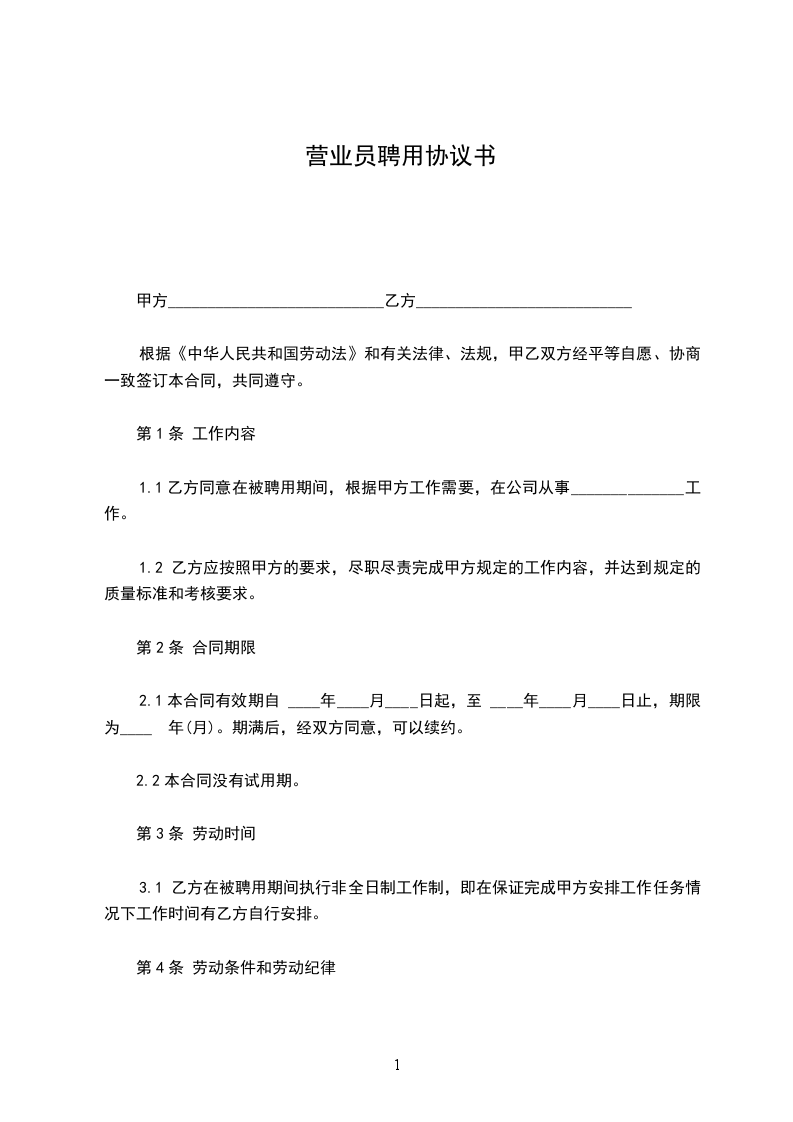 营业员聘用协议书

甲方___________________________乙方___________________________

根据《中华人民共和国劳动法》和有关法律、法规，甲乙双方经平等自愿、协商一致签订本合同，共同遵守。

第 1 条 工作内容

1.1 乙方同意在被聘用期间，根据甲方工作需要，在公司从事______________工作。

1.2 乙方应按照甲方的要求，尽职尽责完成甲方规定的工作内容，并达到规定的质量标准和考核要求。

第 2 条 合同期限

2.1 本合同有效期自 ____年____月____日起，至 ____年____月____日止，期限为____ 年(月)。期满后，经双方同意，可以续约。

2.2 本合同没有试用期。

第 3 条 劳动时间

3.1 乙方在被聘用期间执行非全日制工作制，即在保证完成甲方安排工作任务情况下工作时间有乙方自行安排。

第 4 条 劳动条件和劳动纪律

1